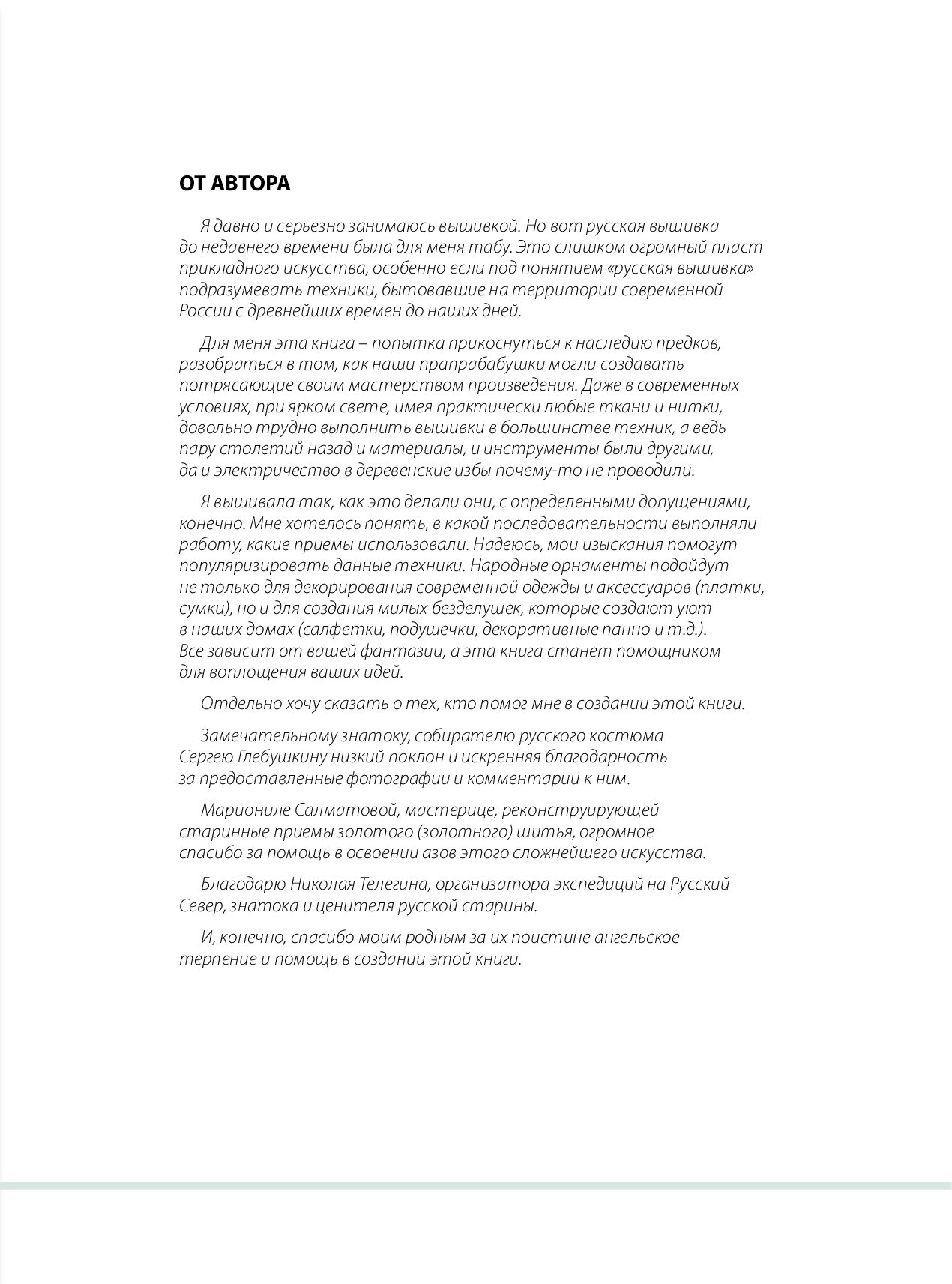 ОТ АВТОРА

Я давно и серьезно занимаюсь вышивкой. Но вот русская вышивка до недавнего времени была для меня табу. Это слишком огромный пласт прикладного искусства, особенно если под понятием «русская вышивка» подразумевать техники, бытовавшие на территории современной России с древнейших времен до наших дней.

Для меня эта книга – попытка прикоснуться к наследию предков, разобраться в том, как наши прапрабабушки могли создавать потрясающие своим мастерством произведения. Даже в современных условиях, при ярком свете, имея практически любые ткани и нитки, довольно трудно выполнить вышивки в большинстве техник, а ведь пару столетий назад и материалы, и инструменты были другими, да и электричество в деревенские избы почему-то не проводили.

Я вышивала так, как это делали они, с определенными допущениями, конечно. Мне хотелось понять, в какой последовательности выполняли работу, какие приемы использовали. Надеюсь, мои изыскания помогут популяризировать данные техники. Народные орнаменты подойдут не только для декорирования современной одежды и аксессуаров (платки, сумки), но и для создания милых безделушек, которые создают уют в наших домах (салфетки, подушечки, декоративные панно и т.д.). Все зависит от вашей фантазии, а эта книга станет помощником для воплощения ваших идей.

Отдельно хочу сказать о тех, кто помог мне в создании этой книги.

Замечательному знатоку, собирателю русского костюма Сергею Глебушкину низкий поклон и искренняя благодарность за предоставленные фотографии и комментарии к ним.

Мариониле Салматовой, мастерице, реконструирующей старинные приемы золотого (золотного) шитья, огромное спасибо за помощь в освоении азов этого сложнейшего искусства.

Благодарю Николая Телегина, организатора экспедиций на Русский Север, знатока и ценителя русской старины.

И, конечно, спасибо моим родным за их поистине ангельское терпение и помощь в создании этой книги.